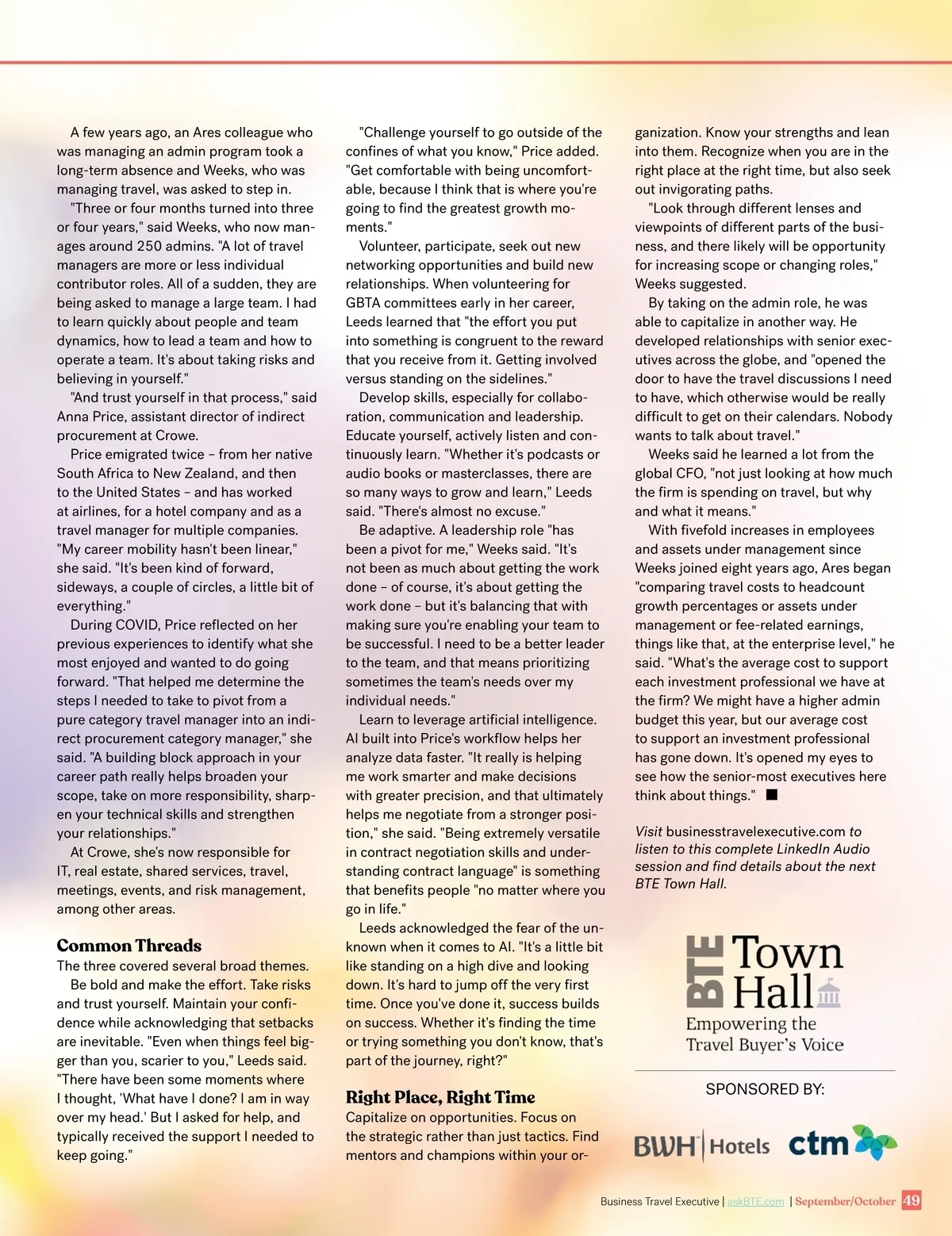 A few years ago, an Ares colleague who was managing an admin program took a long-term absence and Weeks, who was managing travel, was asked to step in.

"Three or four months turned into three or four years," said Weeks, who now manages around 250 admins. "A lot of travel managers are more or less individual contributor roles. All of a sudden, they are being asked to manage a large team. I had to learn quickly about people and team dynamics, how to lead a team and how to operate a team. It's about taking risks and believing in yourself."

"And trust yourself in that process," said Anna Price, assistant director of indirect procurement at Crowe.

Price emigrated twice – from her native South Africa to New Zealand, and then to the United States – and has worked at airlines, for a hotel company and as a travel manager for multiple companies. "My career mobility hasn't been linear," she said. "It's been kind of forward, sideways, a couple of circles, a little bit of everything."

During COVID, Price reflected on her previous experiences to identify what she most enjoyed and wanted to do going forward. "That helped me determine the steps I needed to take to pivot from a pure category travel manager into an indirect procurement category manager," she said. "A building block approach in your career path really helps broaden your scope, take on more responsibility, sharpen your technical skills and strengthen your relationships."

At Crowe, she's now responsible for IT, real estate, shared services, travel, meetings, events, and risk management, among other areas.

Common Threads
The three covered several broad themes.

Be bold and make the effort. Take risks and trust yourself. Maintain your confidence while acknowledging that setbacks are inevitable. "Even when things feel bigger than you, scarier to you," Leeds said. "There have been some moments where I thought, 'What have I done? I am in way over my head.' But I asked for help, and typically received the support I needed to keep going."

"Challenge yourself to go outside of the confines of what you know," Price added. "Get comfortable with being uncomfortable, because I think that is where you're going to find the greatest growth moments."

Volunteer, participate, seek out new networking opportunities and build new relationships. When volunteering for GBTA committees early in her career, Leeds learned that "the effort you put into something is congruent to the reward that you receive from it. Getting involved versus standing on the sidelines."

Develop skills, especially for collaboration, communication and leadership. Educate yourself, actively listen and continuously learn. "Whether it's podcasts or audio books or masterclasses, there are so many ways to grow and learn," Leeds said. "There's almost no excuse."

Be adaptive. A leadership role "has been a pivot for me," Weeks said. "It's not been as much about getting the work done – of course, it's about getting the work done – but it's balancing that with making sure you're enabling your team to be successful. I need to be a better leader to the team, and that means prioritizing sometimes the team's needs over my individual needs."

Learn to leverage artificial intelligence. AI built into Price's workflow helps her analyze data faster. "It really is helping me work smarter and make decisions with greater precision, and that ultimately helps me negotiate from a stronger position," she said. "Being extremely versatile in contract negotiation skills and understanding contract language" is something that benefits people "no matter where you go in life."

Leeds acknowledged the fear of the unknown when it comes to AI. "It's a little bit like standing on a high dive and looking down. It's hard to jump off the very first time. Once you've done it, success builds on success. Whether it's finding the time or trying something you don't know, that's part of the journey, right?"

Right Place, Right Time
Capitalize on opportunities. Focus on the strategic rather than just tactics. Find mentors and champions within your organization. Know your strengths and lean into them. Recognize when you are in the right place at the right time, but also seek out invigorating paths.

"Look through different lenses and viewpoints of different parts of the business, and there likely will be opportunity for increasing scope or changing roles," Weeks suggested.

By taking on the admin role, he was able to capitalize in another way. He developed relationships with senior executives across the globe, and "opened the door to have the travel discussions I need to have, which otherwise would be really difficult to get on their calendars. Nobody wants to talk about travel."

Weeks said he learned a lot from the global CFO, "not just looking at how much the firm is spending on travel, but why and what it means."

With fivefold increases in employees and assets under management since Weeks joined eight years ago, Ares began "comparing travel costs to headcount growth percentages or assets under management or fee-related earnings, things like that, at the enterprise level," he said. "What's the average cost to support each investment professional we have at the firm? We might have a higher admin budget this year, but our average cost to support an investment professional has gone down. It's opened my eyes to see how the senior-most executives here think about things." ■

Visit businesstravelexecutive.com to listen to this complete LinkedIn Audio session and find details about the next BTE Town Hall.

BTE Town Hall
Empowering the Travel Buyer's Voice

SPONSORED BY:
BWH Hotels ctm

Business Travel Executive | askBTE.com | September/October 49